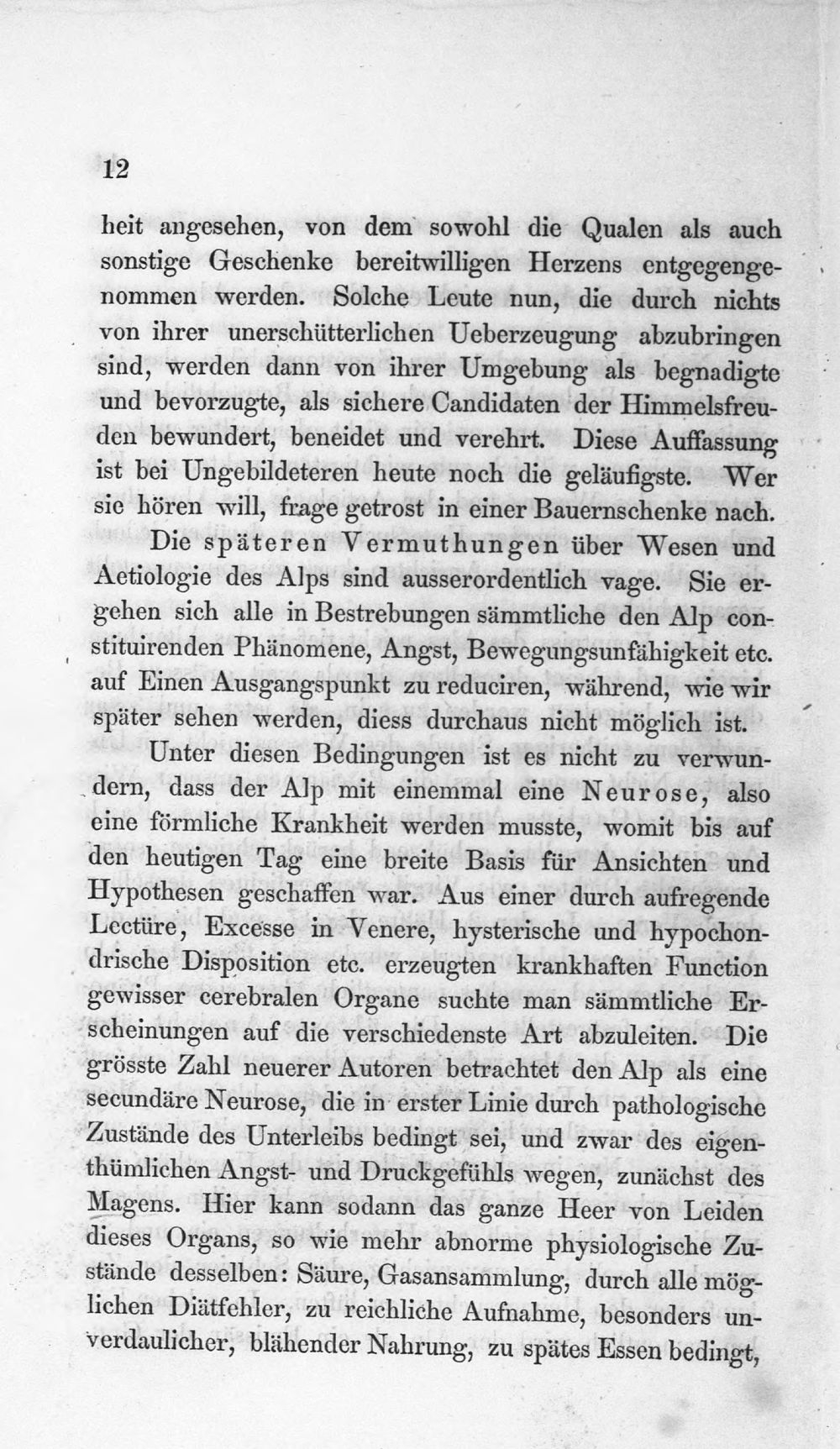 12

heit angesehen, von dem sowohl die Qualen als auch sonstige Geschenke bereitwilligen Herzens entgegengenommen werden. Solche Leute nun, die durch nichts von ihrer unerschütterlichen Ueberzeugung abzubringen sind, werden dann von ihrer Umgebung als begnadigte und bevorzugte, als sichere Candidaten der Himmelsfreuden bewundert, beneidet und verehrt. Diese Auffassung ist bei Ungebildeteren heute noch die geläufigste. Wer sie hören will, frage getrost in einer Bauernschenke nach.

Die späteren Vermuthungen über Wesen und Aetiologie des Alps sind ausserordentlich vage. Sie ergehen sich alle in Bestrebungen sämmtliche den Alp constituirenden Phänomene, Angst, Bewegungsunfähigkeit etc. auf Einen Ausgangspunkt zu reduciren, während, wie wir später sehen werden, diess durchaus nicht möglich ist.

Unter diesen Bedingungen ist es nicht zu verwundern, dass der Alp mit einemmal eine Neurose, also eine förmliche Krankheit werden musste, womit bis auf den heutigen Tag eine breite Basis für Ansichten und Hypothesen geschaffen war. Aus einer durch aufregende Lectüre, Excesse in Venere, hysterische und hypochondrische Disposition etc. erzeugten krankhaften Function gewisser cerebralen Organe suchte man sämmtliche Erscheinungen auf die verschiedenste Art abzuleiten. Die grösste Zahl neuerer Autoren betrachtet den Alp als eine secundäre Neurose, die in erster Linie durch pathologische Zustände des Unterleibs bedingt sei, und zwar des eigenthümlichen Angst- und Druckgefühls wegen, zunächst des Magens. Hier kann sodann das ganze Heer von Leiden dieses Organs, so wie mehr abnorme physiologische Zustände desselben: Säure, Gasansammlung, durch alle möglichen Diätfehler, zu reichliche Aufnahme, besonders unverdaulicher, blähender Nahrung, zu spätes Essen bedingt,